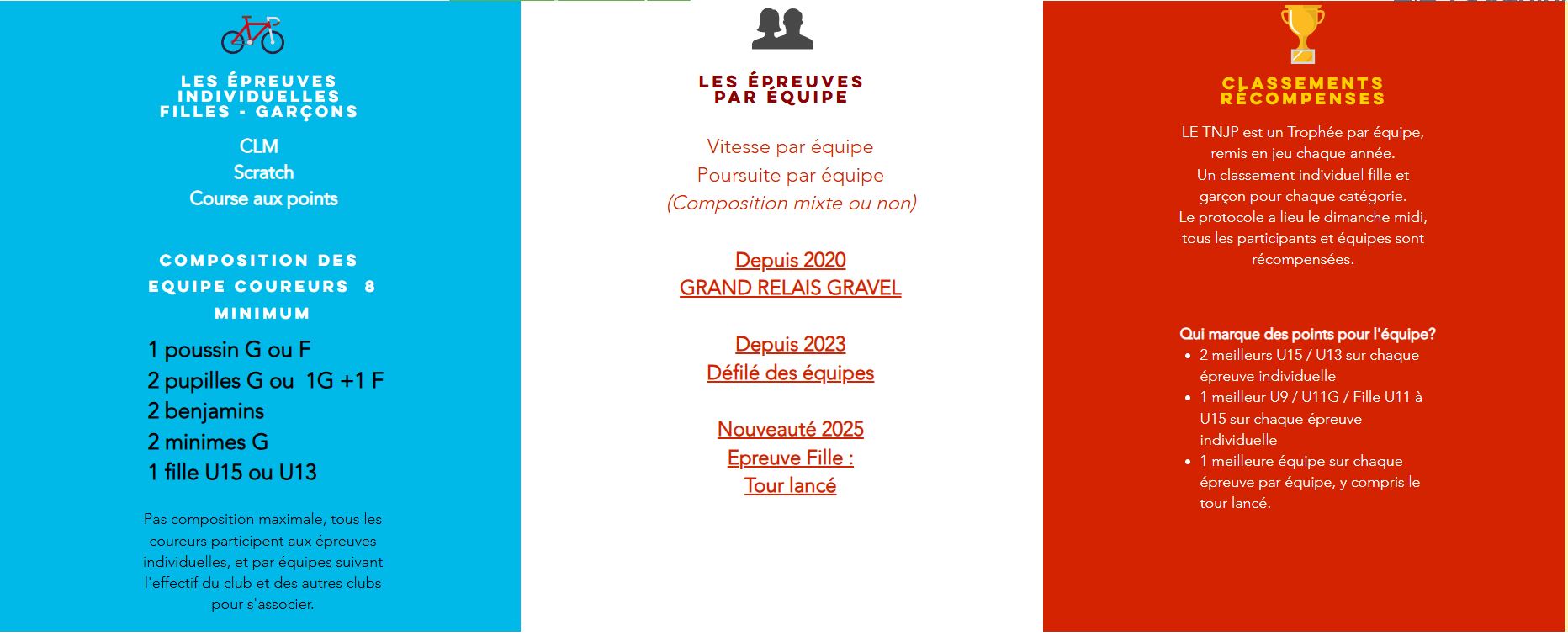 LES ÉPREUVES INDIVIDUELLES FILLES - GARÇONS

CLM
Scratch
Course aux points

COMPOSITION DES EQUIPE COUREURS 8 MINIMUM

1 poussin G ou F
2 pupilles G ou 1G +1 F
2 benjamins
2 minimes G
1 fille U15 ou U13

Pas composition maximale, tous les coureurs participent aux épreuves individuelles, et par équipes suivant l'effectif du club et des autres clubs pour s'associer.

LES ÉPREUVES PAR ÉQUIPE

Vitesse par équipe
Poursuite par équipe
(Composition mixte ou non)

Depuis 2020
GRAND RELAIS GRAVEL

Depuis 2023
Défilé des équipes

Nouveauté 2025
Epreuve Fille :
Tour lancé

CLASSEMENTS RÉCOMPENSES

LE TNJP est un Trophée par équipe, remis en jeu chaque année.
Un classement individuel fille et garçon pour chaque catégorie.
Le protocole a lieu le dimanche midi, tous les participants et équipes sont récompensées.

Qui marque des points pour l'équipe?
- 2 meilleurs U15 / U13 sur chaque épreuve individuelle
- 1 meilleur U9 / U11G / Fille U11 à U15 sur chaque épreuve individuelle
- 1 meilleure équipe sur chaque épreuve par équipe, y compris le tour lancé.